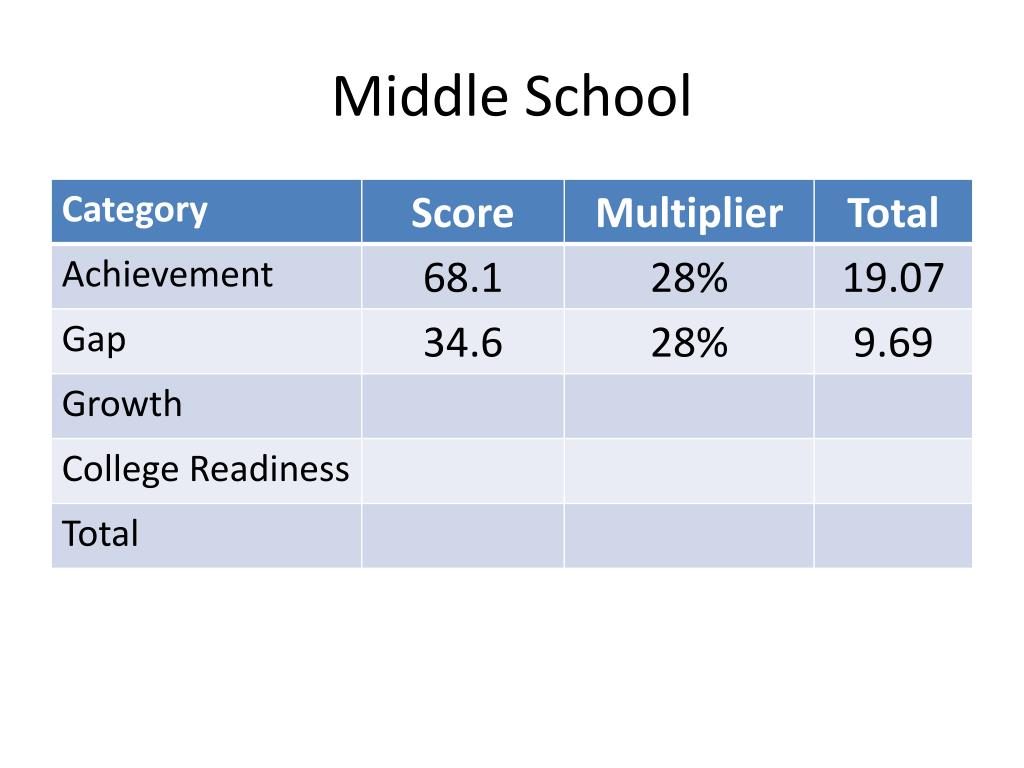 Middle School

| Category | Score | Multiplier | Total |
|---|---|---|---|
| Achievement | 68.1 | 28% | 19.07 |
| Gap | 34.6 | 28% | 9.69 |
| Growth | | | |
| College Readiness | | | |
| Total | | | |